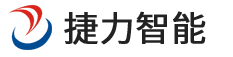 捷力智能